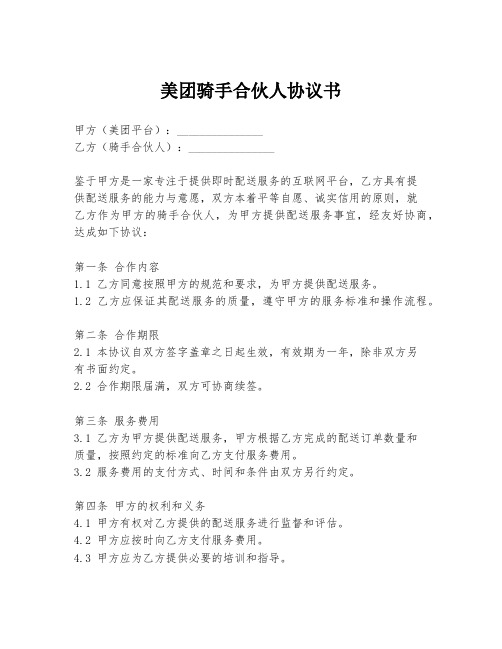 美团骑手合伙人协议书

甲方（美团平台）：______________
乙方（骑手合伙人）：______________

鉴于甲方是一家专注于提供即时配送服务的互联网平台，乙方具有提供配送服务的能力与意愿，双方本着平等自愿、诚实信用的原则，就乙方作为甲方的骑手合伙人，为甲方提供配送服务事宜，经友好协商，达成如下协议：

第一条 合作内容
1.1 乙方同意按照甲方的规范和要求，为甲方提供配送服务。
1.2 乙方应保证其配送服务的质量，遵守甲方的服务标准和操作流程。

第二条 合作期限
2.1 本协议自双方签字盖章之日起生效，有效期为一年，除非双方另有书面约定。
2.2 合作期限届满，双方可协商续签。

第三条 服务费用
3.1 乙方为甲方提供配送服务，甲方根据乙方完成的配送订单数量和质量，按照约定的标准向乙方支付服务费用。
3.2 服务费用的支付方式、时间和条件由双方另行约定。

第四条 甲方的权利和义务
4.1 甲方有权对乙方提供的配送服务进行监督和评估。
4.2 甲方应按时向乙方支付服务费用。
4.3 甲方应为乙方提供必要的培训和指导。